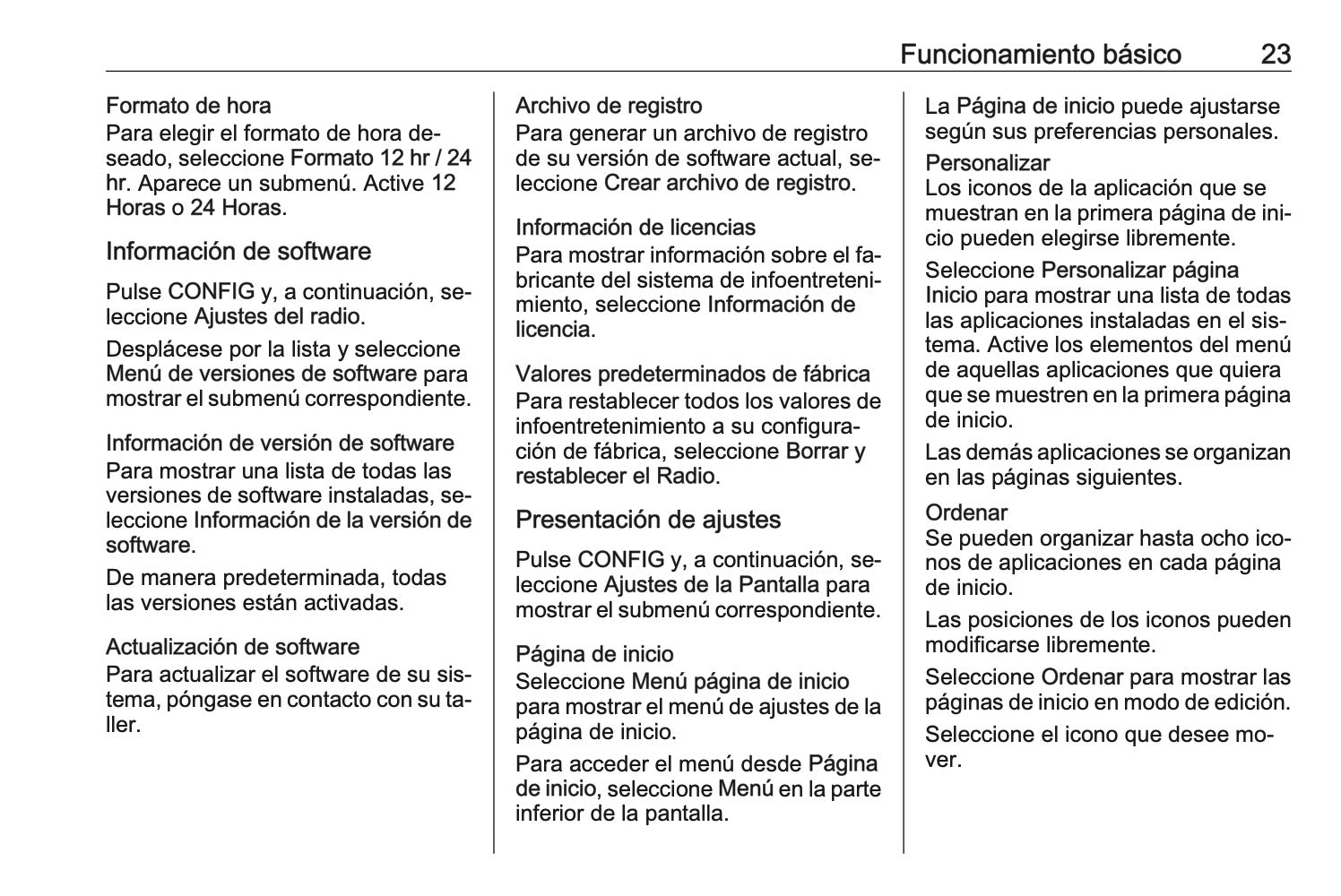 Funcionamiento básico 23

Formato de hora
Para elegir el formato de hora deseado, seleccione Formato 12 hr / 24 hr. Aparece un submenú. Active 12 Horas o 24 Horas.

Información de software

Pulse CONFIG y, a continuación, seleccione Ajustes del radio.

Desplácese por la lista y seleccione Menú de versiones de software para mostrar el submenú correspondiente.

Información de versión de software
Para mostrar una lista de todas las versiones de software instaladas, seleccione Información de la versión de software.

De manera predeterminada, todas las versiones están activadas.

Actualización de software
Para actualizar el software de su sistema, póngase en contacto con su taller.

Archivo de registro
Para generar un archivo de registro de su versión de software actual, seleccione Crear archivo de registro.

Información de licencias
Para mostrar información sobre el fabricante del sistema de infoentretenimiento, seleccione Información de licencia.

Valores predeterminados de fábrica
Para restablecer todos los valores de infoentretenimiento a su configuración de fábrica, seleccione Borrar y restablecer el Radio.

Presentación de ajustes

Pulse CONFIG y, a continuación, seleccione Ajustes de la Pantalla para mostrar el submenú correspondiente.

Página de inicio
Seleccione Menú página de inicio para mostrar el menú de ajustes de la página de inicio.

Para acceder el menú desde Página de inicio, seleccione Menú en la parte inferior de la pantalla.

La Página de inicio puede ajustarse según sus preferencias personales.

Personalizar
Los iconos de la aplicación que se muestran en la primera página de inicio pueden elegirse libremente.

Seleccione Personalizar página Inicio para mostrar una lista de todas las aplicaciones instaladas en el sistema. Active los elementos del menú de aquellas aplicaciones que quiera que se muestren en la primera página de inicio.

Las demás aplicaciones se organizan en las páginas siguientes.

Ordenar
Se pueden organizar hasta ocho iconos de aplicaciones en cada página de inicio.

Las posiciones de los iconos pueden modificarse libremente.

Seleccione Ordenar para mostrar las páginas de inicio en modo de edición.

Seleccione el icono que desee mover.